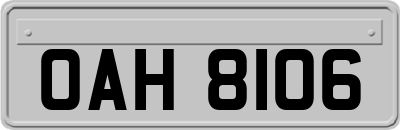 OAH 8106